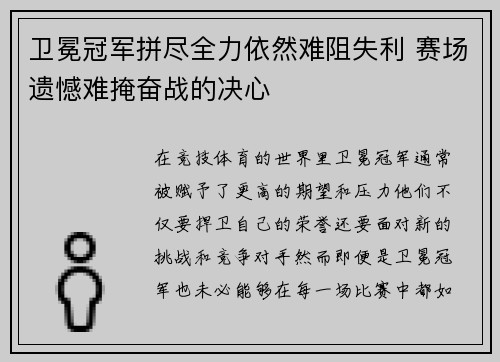 卫冕冠军拼尽全力依然难阻失利 赛场遗憾难掩奋战的决心

在竞技体育的世界里卫冕冠军通常被赋予了更高的期望和压力他们不仅要捍卫自己的荣誉还要面对新的挑战和竞争对手然而即便是卫冕冠军也未必能够在每一场比赛中都如